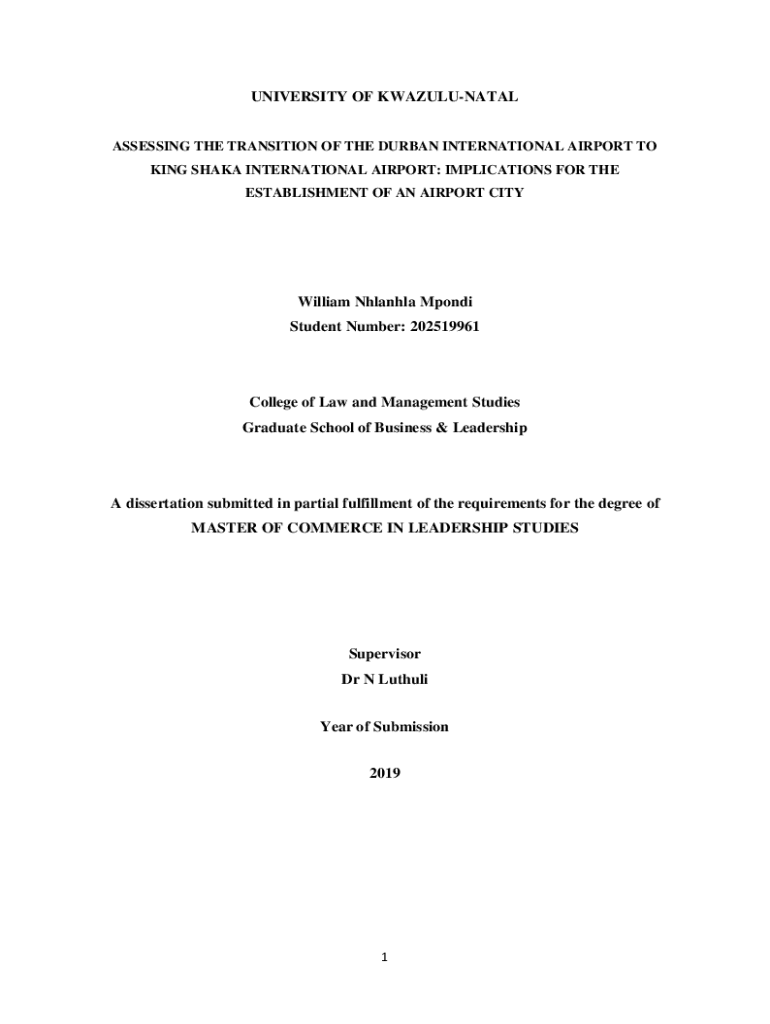 UNIVERSITY OF KWAZULU-NATAL

ASSESSING THE TRANSITION OF THE DURBAN INTERNATIONAL AIRPORT TO KING SHAKA INTERNATIONAL AIRPORT: IMPLICATIONS FOR THE ESTABLISHMENT OF AN AIRPORT CITY

William Nhlanhla Mpondi
Student Number: 202519961

College of Law and Management Studies
Graduate School of Business & Leadership

A dissertation submitted in partial fulfillment of the requirements for the degree of
MASTER OF COMMERCE IN LEADERSHIP STUDIES

Supervisor
Dr N Luthuli

Year of Submission

2019

1